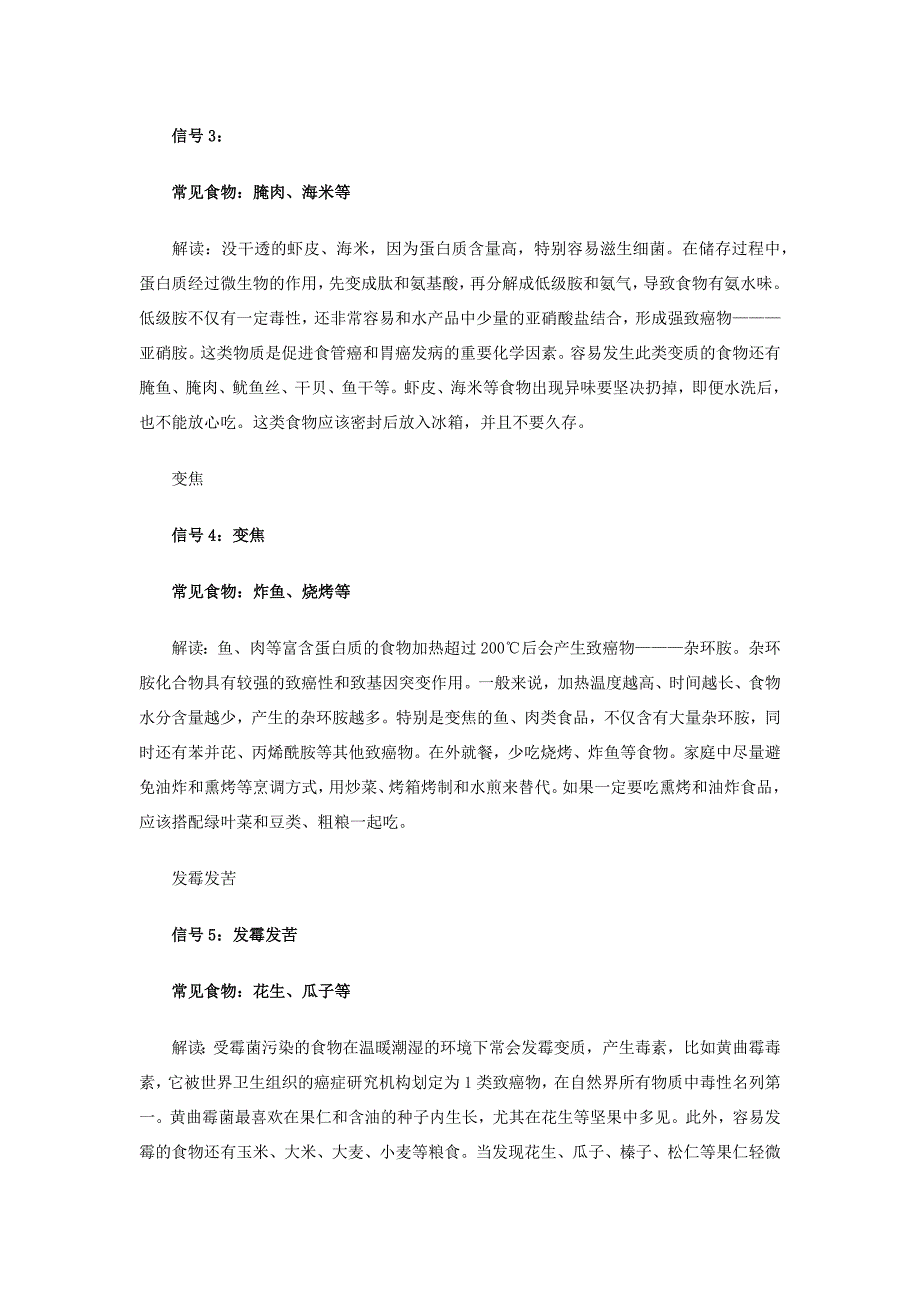 信号 3：

常见食物：腌肉、海米等

解读：没干透的虾皮、海米，因为蛋白质含量高，特别容易滋生细菌。在储存过程中，蛋白质经过微生物的作用，先变成肽和氨基酸，再分解成低级胺和氨气，导致食物有氨水味。低级胺不仅有一定毒性，还非常容易和水产品中少量的亚硝酸盐结合，形成强致癌物———亚硝胺。这类物质是促进食管癌和胃癌发病的重要化学因素。容易发生此类变质的食物还有腌鱼、腌肉、鱿鱼丝、干贝、鱼干等。虾皮、海米等食物出现异味要坚决扔掉，即便水洗后，也不能放心吃。这类食物应该密封后放入冰箱，并且不要久存。

变焦

信号 4：变焦

常见食物：炸鱼、烧烤等

解读：鱼、肉等富含蛋白质的食物加热超过 200℃后会产生致癌物———杂环胺。杂环胺化合物具有较强的致癌性和致基因突变作用。一般来说，加热温度越高、时间越长、食物水分含量越少，产生的杂环胺越多。特别是变焦的鱼、肉类食品，不仅含有大量杂环胺，同时还有苯并芘、丙烯酰胺等其他致癌物。在外就餐，少吃烧烤、炸鱼等食物。家庭中尽量避免油炸和熏烤等烹调方式，用炒菜、烤箱烤制和水煎来替代。如果一定要吃熏烤和油炸食品，应该搭配绿叶菜和豆类、粗粮一起吃。

发霉发苦

信号 5：发霉发苦

常见食物：花生、瓜子等

解读：受霉菌污染的食物在温暖潮湿的环境下常会发霉变质，产生毒素，比如黄曲霉毒素，它被世界卫生组织的癌症研究机构划定为 1 类致癌物，在自然界所有物质中毒性名列第一。黄曲霉菌最喜欢在果仁和含油的种子内生长，尤其在花生等坚果中多见。此外，容易发霉的食物还有玉米、大米、大麦、小麦等粮食。当发现花生、瓜子、榛子、松仁等果仁轻微